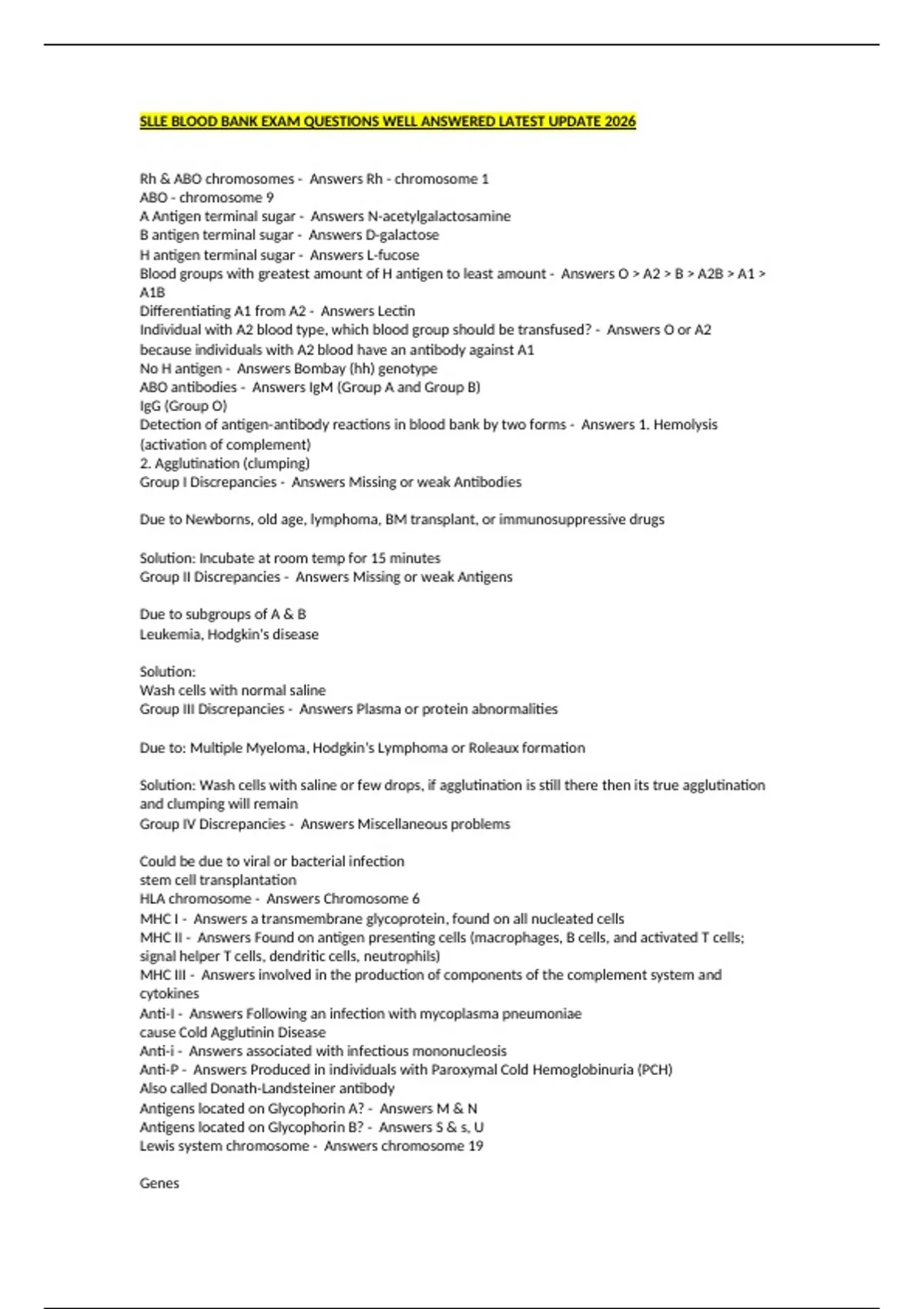 SLLE BLOOD BANK EXAM QUESTIONS WELL ANSWERED LATEST UPDATE 2026

Rh & ABO chromosomes - Answers Rh - chromosome 1
ABO - chromosome 9
A Antigen terminal sugar - Answers N-acetylgalactosamine
B antigen terminal sugar - Answers D-galactose
H antigen terminal sugar - Answers L-fucose
Blood groups with greatest amount of H antigen to least amount - Answers O > A2 > B > A2B > A1 > A1B
Differentiating A1 from A2 - Answers Lectin
Individual with A2 blood type, which blood group should be transfused? - Answers O or A2 because individuals with A2 blood have an antibody against A1
No H antigen - Answers Bombay (hh) genotype
ABO antibodies - Answers IgM (Group A and Group B)
IgG (Group O)
Detection of antigen-antibody reactions in blood bank by two forms - Answers 1. Hemolysis (activation of complement)
2. Agglutination (clumping)
Group I Discrepancies - Answers Missing or weak Antibodies

Due to Newborns, old age, lymphoma, BM transplant, or immunosuppressive drugs

Solution: Incubate at room temp for 15 minutes
Group II Discrepancies - Answers Missing or weak Antigens

Due to subgroups of A & B
Leukemia, Hodgkin's disease

Solution:
Wash cells with normal saline
Group III Discrepancies - Answers Plasma or protein abnormalities

Due to: Multiple Myeloma, Hodgkin's Lymphoma or Roleaux formation

Solution: Wash cells with saline or few drops, if agglutination is still there then its true agglutination and clumping will remain
Group IV Discrepancies - Answers Miscellaneous problems

Could be due to viral or bacterial infection
stem cell transplantation
HLA chromosome - Answers Chromosome 6
MHC I - Answers a transmembrane glycoprotein, found on all nucleated cells
MHC II - Answers Found on antigen presenting cells (macrophages, B cells, and activated T cells; signal helper T cells, dendritic cells, neutrophils)
MHC III - Answers involved in the production of components of the complement system and cytokines
Anti-I - Answers Following an infection with mycoplasma pneumoniae
cause Cold Agglutinin Disease
Anti-i - Answers associated with infectious mononucleosis
Anti-P - Answers Produced in individuals with Paroxymal Cold Hemoglobinuria (PCH)
Also called Donath-Landsteiner antibody
Antigens located on Glycophorin A? - Answers M & N
Antigens located on Glycophorin B? - Answers S & s, U
Lewis system chromosome - Answers chromosome 19

Genes